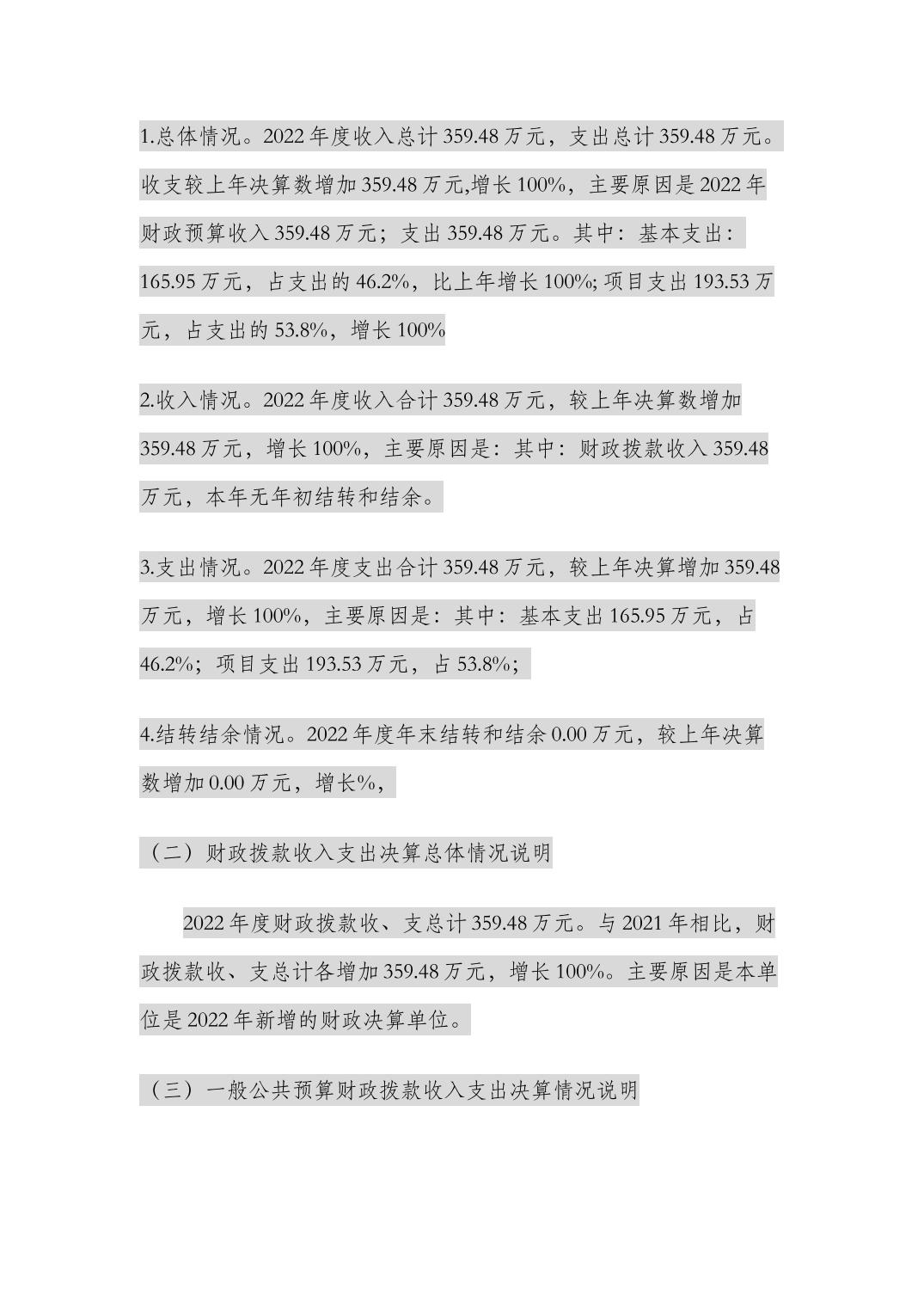 1.总体情况。2022 年度收入总计 359.48 万元，支出总计 359.48 万元。收支较上年决算数增加 359.48 万元,增长 100%，主要原因是 2022 年财政预算收入 359.48 万元；支出 359.48 万元。其中：基本支出：165.95 万元，占支出的 46.2%，比上年增长 100%; 项目支出 193.53 万元，占支出的 53.8%，增长 100%

2.收入情况。2022 年度收入合计 359.48 万元，较上年决算数增加 359.48 万元，增长 100%，主要原因是：其中：财政拨款收入 359.48 万元，本年无年初结转和结余。

3.支出情况。2022 年度支出合计 359.48 万元，较上年决算增加 359.48 万元，增长 100%，主要原因是：其中：基本支出 165.95 万元，占 46.2%；项目支出 193.53 万元，占 53.8%；

4.结转结余情况。2022 年度年末结转和结余 0.00 万元，较上年决算数增加 0.00 万元，增长%，

（二）财政拨款收入支出决算总体情况说明

2022 年度财政拨款收、支总计 359.48 万元。与 2021 年相比，财政拨款收、支总计各增加 359.48 万元，增长 100%。主要原因是本单位是 2022 年新增的财政决算单位。

（三）一般公共预算财政拨款收入支出决算情况说明